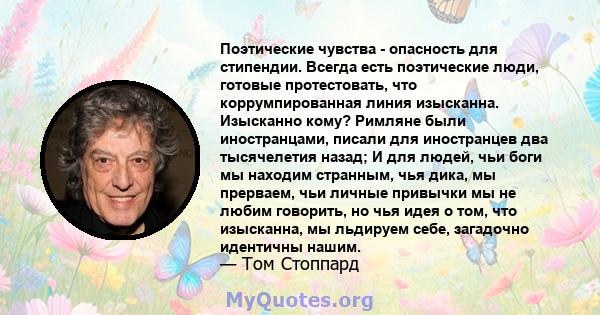 Поэтические чувства - опасность для стипендии. Всегда есть поэтические люди, готовые протестовать, что коррумпированная линия изысканна. Изысканно кому? Римляне были иностранцами, писали для иностранцев два тысячелетия назад; И для людей, чьи боги мы находим странным, чья дика, мы прерваем, чьи личные привычки мы не любим говорить, но чья идея о том, что изысканна, мы льдируем себе, загадочно идентичны нашим.
— Том Стоппард

MyQuotes.org